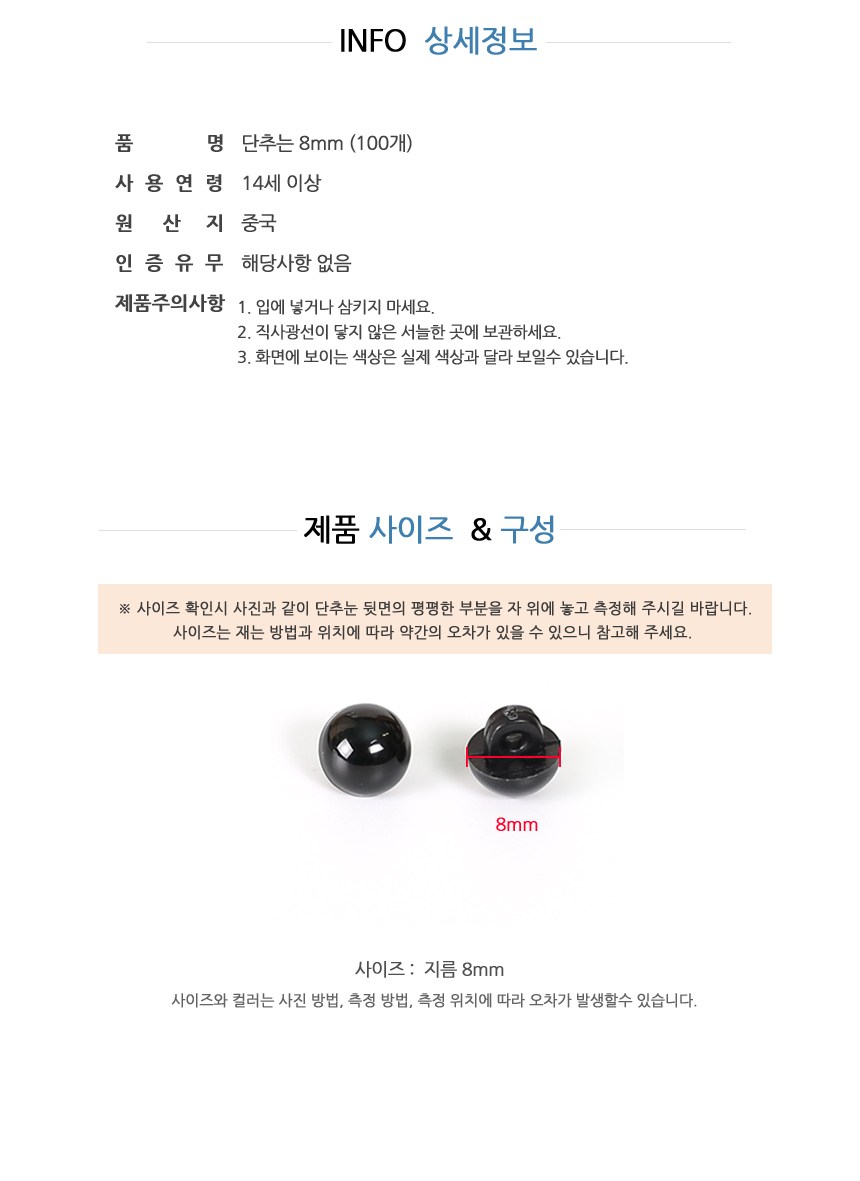 INFO 상세정보

품 명 단추는 8mm (100개)
사 용 연 령 14세 이상
원 산 지 중국
인 증 유 무 해당사항 없음
제품주의사항 1. 입에 넣거나 삼키지 마세요.
2. 직사광선이 닿지 않은 서늘한 곳에 보관하세요.
3. 화면에 보이는 색상은 실제 색상과 달라 보일수 있습니다.

제품 사이즈 & 구성

※ 사이즈 확인시 사진과 같이 단추눈 뒷면의 평평한 부분을 자 위에 놓고 측정해 주시길 바랍니다.
사이즈는 재는 방법과 위치에 따라 약간의 오차가 있을 수 있으니 참고해 주세요.

8mm

사이즈 : 지름 8mm
사이즈와 컬러는 사진 방법, 측정 방법, 측정 위치에 따라 오차가 발생할수 있습니다.